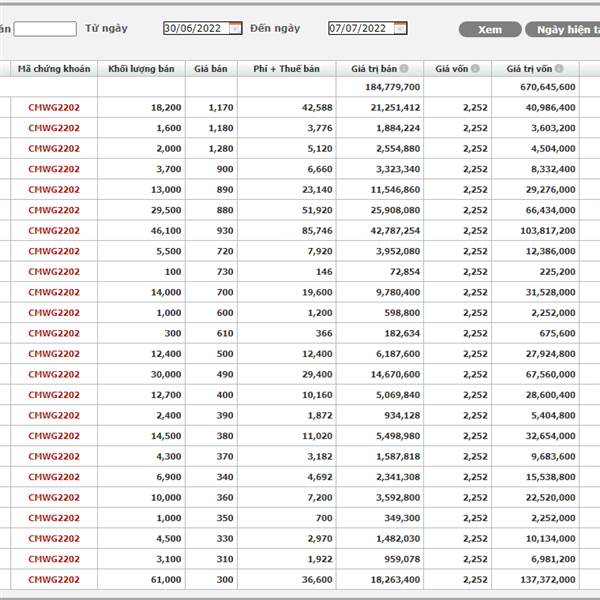 án Từ ngày 30/06/2022 Đến ngày 07/07/2022 Xem Ngày hiện t

| Mã chứng khoán | Khối lượng bán | Giá bán | Phí + Thuế bán | Giá trị bán | Giá vốn | Giá trị vốn |
|---|---|---|---|---|---|---|
| | | | | 184,779,700 | | 670,645,600 |
| CMWG2202 | 18,200 | 1,170 | 42,588 | 21,251,412 | 2,252 | 40,986,400 |
| CMWG2202 | 1,600 | 1,180 | 3,776 | 1,884,224 | 2,252 | 3,603,200 |
| CMWG2202 | 2,000 | 1,280 | 5,120 | 2,554,880 | 2,252 | 4,504,000 |
| CMWG2202 | 3,700 | 900 | 6,660 | 3,323,340 | 2,252 | 8,332,400 |
| CMWG2202 | 13,000 | 890 | 23,140 | 11,546,860 | 2,252 | 29,276,000 |
| CMWG2202 | 29,500 | 880 | 51,920 | 25,908,080 | 2,252 | 66,434,000 |
| CMWG2202 | 46,100 | 930 | 85,746 | 42,787,254 | 2,252 | 103,817,200 |
| CMWG2202 | 5,500 | 720 | 7,920 | 3,952,080 | 2,252 | 12,386,000 |
| CMWG2202 | 100 | 730 | 146 | 72,854 | 2,252 | 225,200 |
| CMWG2202 | 14,000 | 700 | 19,600 | 9,780,400 | 2,252 | 31,528,000 |
| CMWG2202 | 1,000 | 600 | 1,200 | 598,800 | 2,252 | 2,252,000 |
| CMWG2202 | 300 | 610 | 366 | 182,634 | 2,252 | 675,600 |
| CMWG2202 | 12,400 | 500 | 12,400 | 6,187,600 | 2,252 | 27,924,800 |
| CMWG2202 | 30,000 | 490 | 29,400 | 14,670,600 | 2,252 | 67,560,000 |
| CMWG2202 | 12,700 | 400 | 10,160 | 5,069,840 | 2,252 | 28,600,400 |
| CMWG2202 | 2,400 | 390 | 1,872 | 934,128 | 2,252 | 5,404,800 |
| CMWG2202 | 14,500 | 380 | 11,020 | 5,498,980 | 2,252 | 32,654,000 |
| CMWG2202 | 4,300 | 370 | 3,182 | 1,587,818 | 2,252 | 9,683,600 |
| CMWG2202 | 6,900 | 340 | 4,692 | 2,341,308 | 2,252 | 15,538,800 |
| CMWG2202 | 10,000 | 360 | 7,200 | 3,592,800 | 2,252 | 22,520,000 |
| CMWG2202 | 1,000 | 350 | 700 | 349,300 | 2,252 | 2,252,000 |
| CMWG2202 | 4,500 | 330 | 2,970 | 1,482,030 | 2,252 | 10,134,000 |
| CMWG2202 | 3,100 | 310 | 1,922 | 959,078 | 2,252 | 6,981,200 |
| CMWG2202 | 61,000 | 300 | 36,600 | 18,263,400 | 2,252 | 137,372,000 |